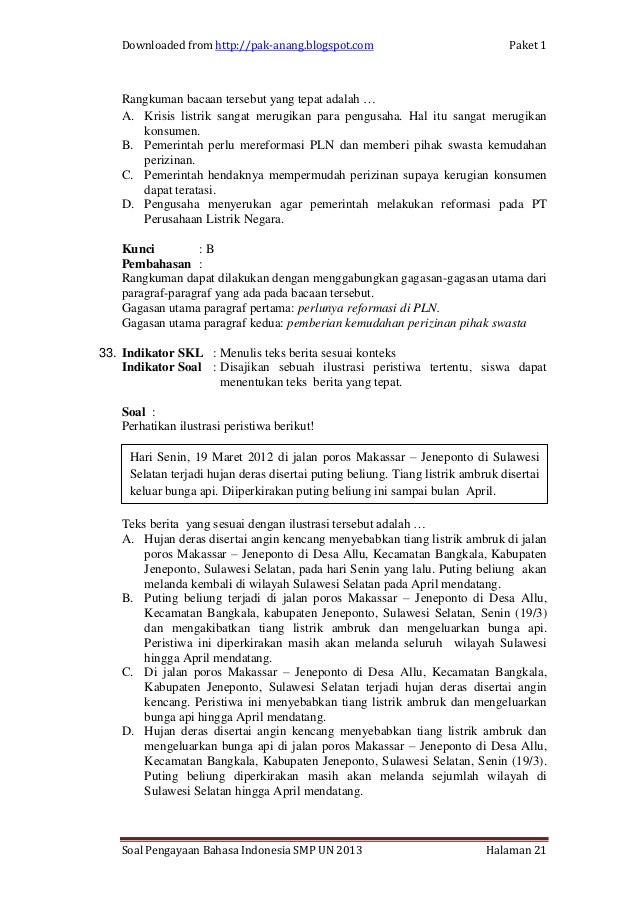 Downloaded from http://pak-anang.blogspot.com Paket 1

Rangkuman bacaan tersebut yang tepat adalah …
A. Krisis listrik sangat merugikan para pengusaha. Hal itu sangat merugikan konsumen.
B. Pemerintah perlu mereformasi PLN dan memberi pihak swasta kemudahan perizinan.
C. Pemerintah hendaknya mempermudah perizinan supaya kerugian konsumen dapat teratasi.
D. Pengusaha menyerukan agar pemerintah melakukan reformasi pada PT Perusahaan Listrik Negara.

Kunci : B
Pembahasan :
Rangkuman dapat dilakukan dengan menggabungkan gagasan-gagasan utama dari paragraf-paragraf yang ada pada bacaan tersebut.
Gagasan utama paragraf pertama: perlunya reformasi di PLN.
Gagasan utama paragraf kedua: pemberian kemudahan perizinan pihak swasta

33. Indikator SKL : Menulis teks berita sesuai konteks
Indikator Soal : Disajikan sebuah ilustrasi peristiwa tertentu, siswa dapat menentukan teks berita yang tepat.

Soal :
Perhatikan ilustrasi peristiwa berikut!

Hari Senin, 19 Maret 2012 di jalan poros Makassar – Jeneponto di Sulawesi Selatan terjadi hujan deras disertai puting beliung. Tiang listrik ambruk disertai keluar bunga api. Diiperkirakan puting beliung ini sampai bulan April.

Teks berita yang sesuai dengan ilustrasi tersebut adalah …
A. Hujan deras disertai angin kencang menyebabkan tiang listrik ambruk di jalan poros Makassar – Jeneponto di Desa Allu, Kecamatan Bangkala, Kabupaten Jeneponto, Sulawesi Selatan, pada hari Senin yang lalu. Puting beliung akan melanda kembali di wilayah Sulawesi Selatan pada April mendatang.
B. Puting beliung terjadi di jalan poros Makassar – Jeneponto di Desa Allu, Kecamatan Bangkala, kabupaten Jeneponto, Sulawesi Selatan, Senin (19/3) dan mengakibatkan tiang listrik ambruk dan mengeluarkan bunga api. Peristiwa ini diperkirakan masih akan melanda seluruh wilayah Sulawesi hingga April mendatang.
C. Di jalan poros Makassar – Jeneponto di Desa Allu, Kecamatan Bangkala, Kabupaten Jeneponto, Sulawesi Selatan terjadi hujan deras disertai angin kencang. Peristiwa ini menyebabkan tiang listrik ambruk dan mengeluarkan bunga api hingga April mendatang.
D. Hujan deras disertai angin kencang menyebabkan tiang listrik ambruk dan mengeluarkan bunga api di jalan poros Makassar – Jeneponto di Desa Allu, Kecamatan Bangkala, Kabupaten Jeneponto, Sulawesi Selatan, Senin (19/3). Puting beliung diperkirakan masih akan melanda sejumlah wilayah di Sulawesi Selatan hingga April mendatang.

Soal Pengayaan Bahasa Indonesia SMP UN 2013 Halaman 21